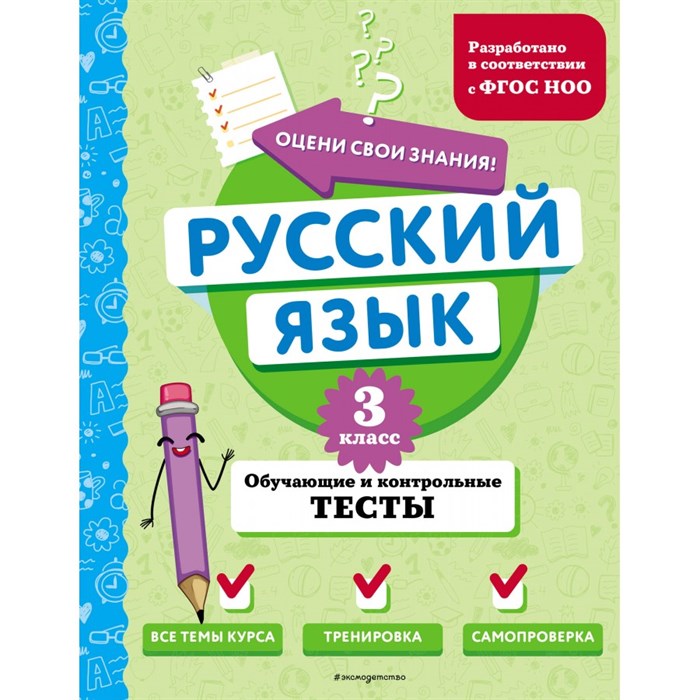 Разработано в соответствии с ФГОС НОО

ОЦЕНИ СВОИ ЗНАНИЯ!

РУССКИЙ ЯЗЫК

3 класс

Обучающие и контрольные ТЕСТЫ

ВСЕ ТЕМЫ КУРСА

ТРЕНИРОВКА

САМОПРОВЕРКА

#эксмодетство